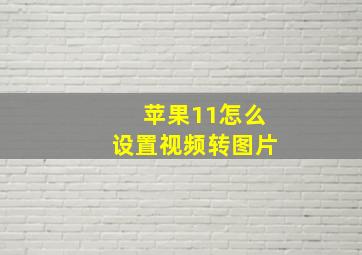 苹果11怎么
设置视频转图片